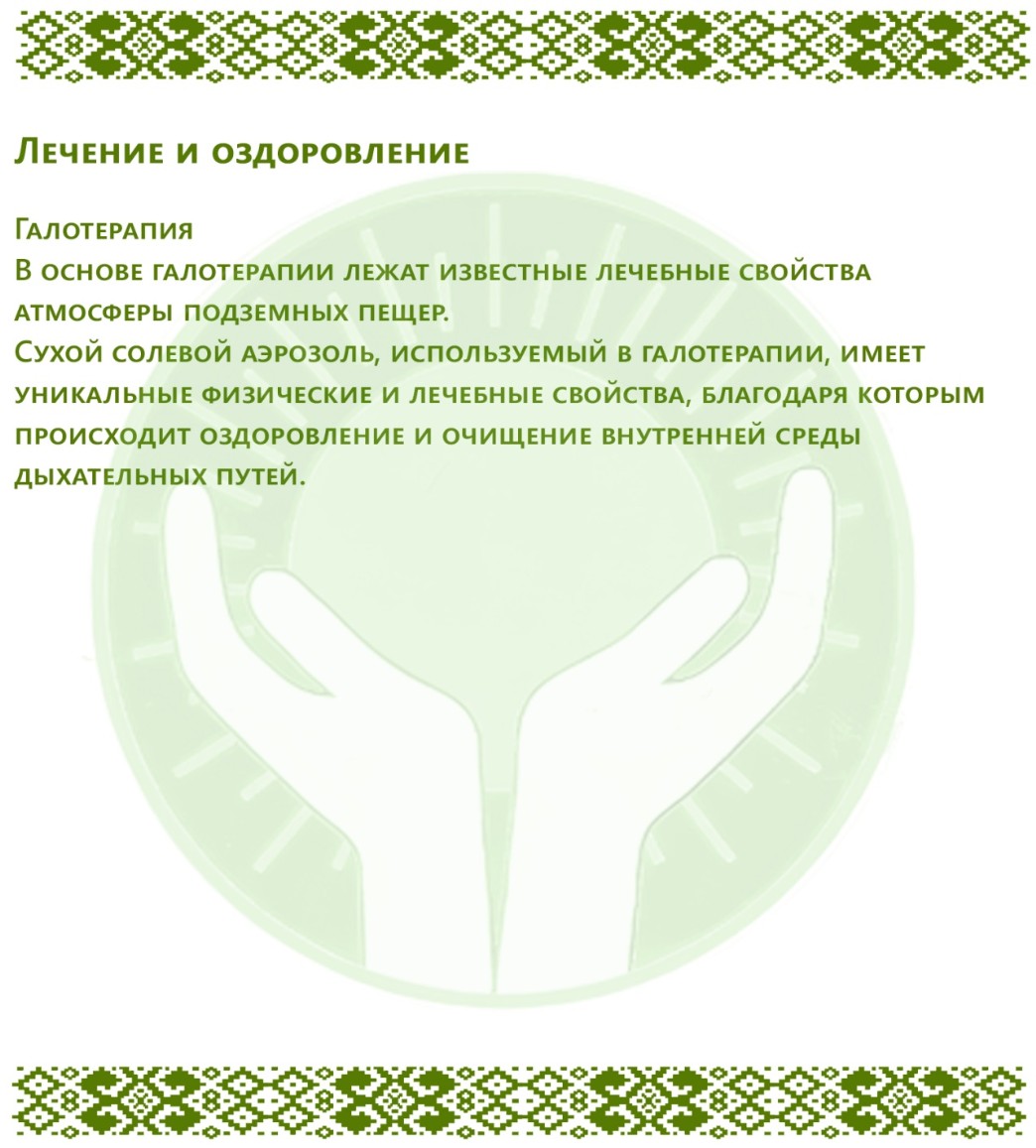 Лечение и оздоровление

Галотерапия

В основе галотерапии лежат известные лечебные свойства атмосферы подземных пещер.

Сухой солевой аэрозоль, используемый в галотерапии, имеет уникальные физические и лечебные свойства, благодаря которым происходит оздоровление и очищение внутренней среды дыхательных путей.